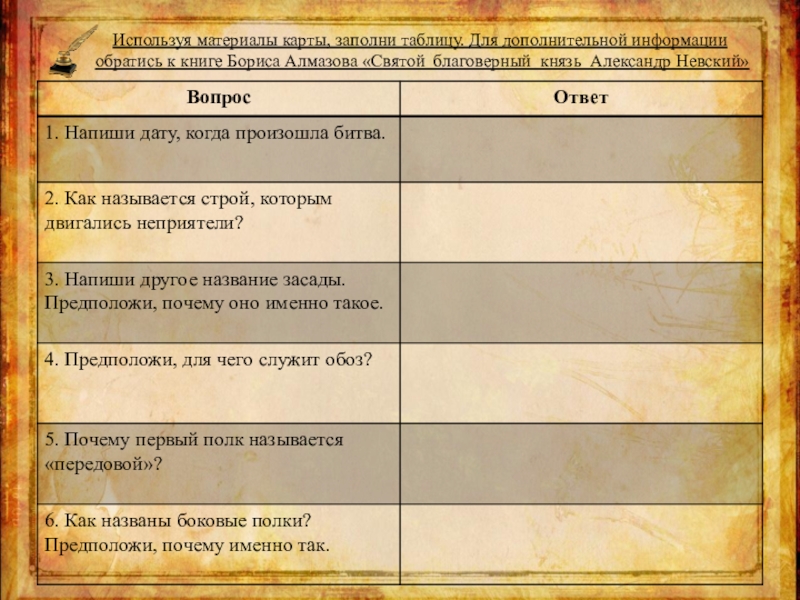 Используя материалы карты, заполни таблицу. Для дополнительной информации обратись к книге Бориса Алмазова «Святой благоверный князь Александр Невский»

| Вопрос | Ответ |
|---|---|
| 1. Напиши дату, когда произошла битва. | |
| 2. Как называется строй, которым двигались неприятели? | |
| 3. Напиши другое название засады. Предположи, почему оно именно такое. | |
| 4. Предположи, для чего служит обоз? | |
| 5. Почему первый полк называется «передовой»? | |
| 6. Как названы боковые полки? Предположи, почему именно так. | |